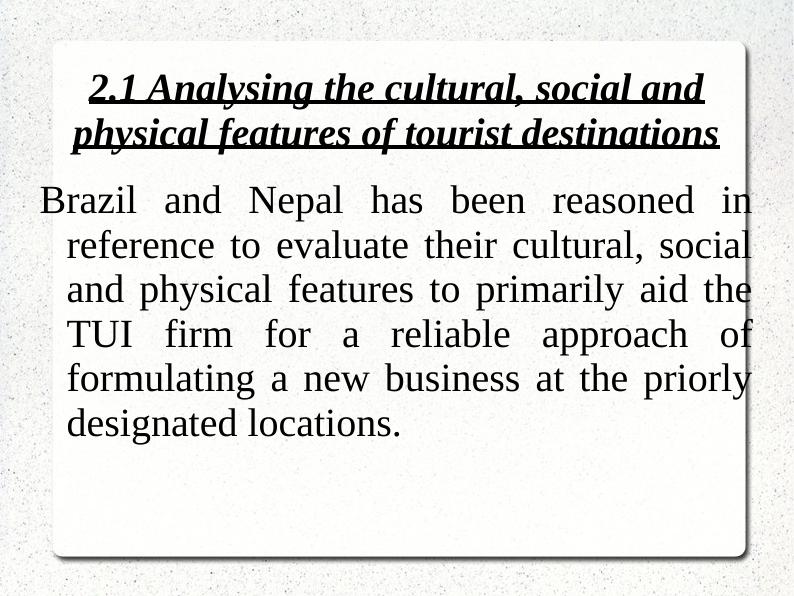 2.1 Analysing the cultural, social and physical features of tourist destinations

Brazil and Nepal has been reasoned in reference to evaluate their cultural, social and physical features to primarily aid the TUI firm for a reliable approach of formulating a new business at the priorly designated locations.